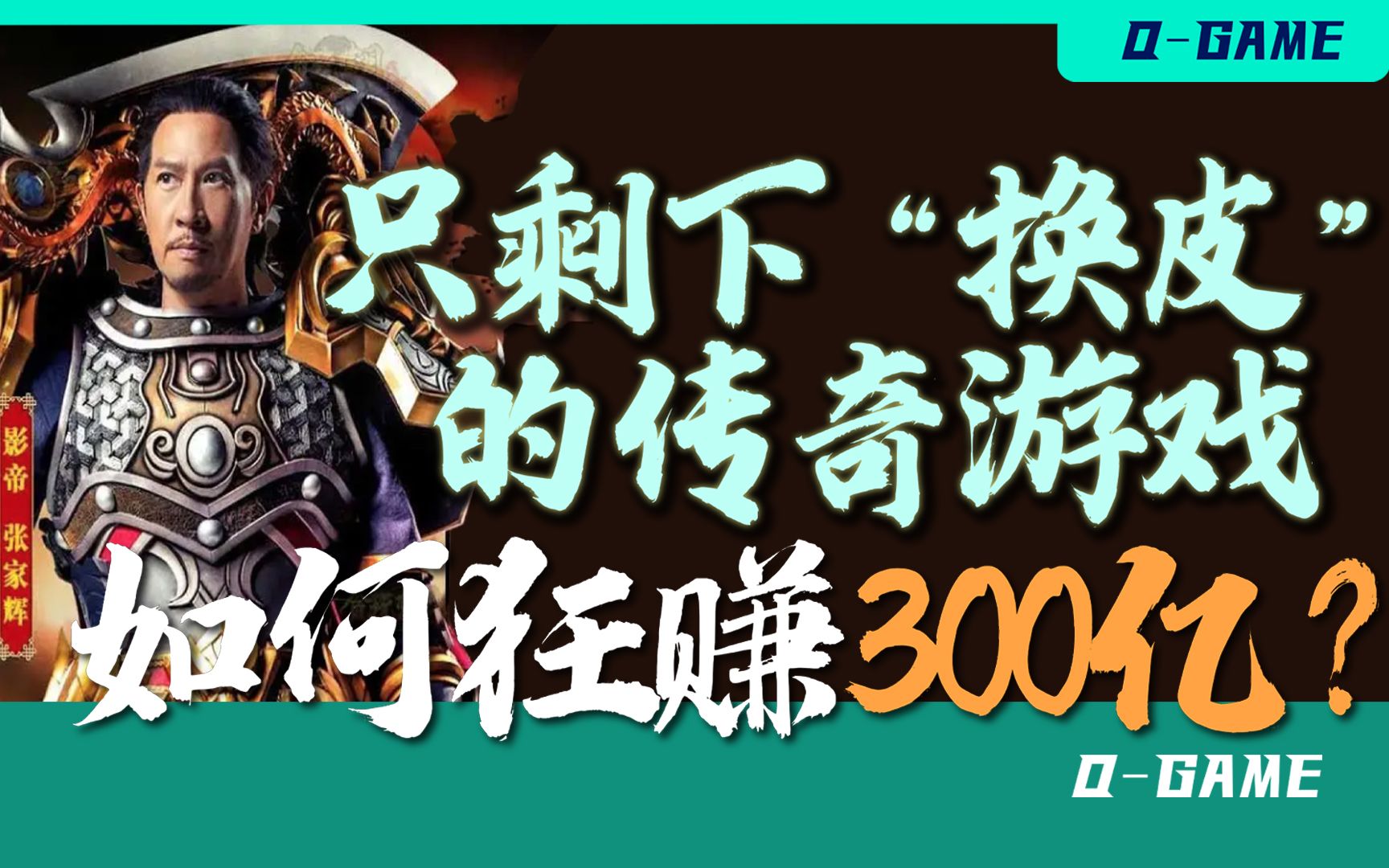 Q-GAME

影帝 张家辉

只剩下“换皮”的传奇游戏

如何狂赚300亿？

Q-GAME